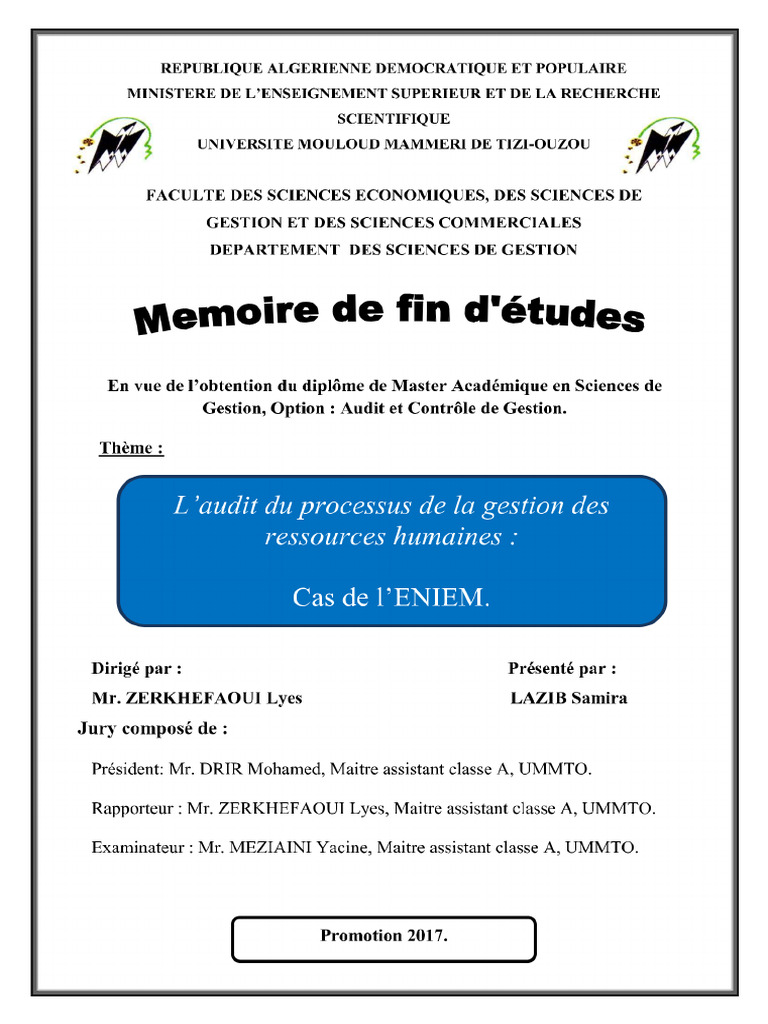 REPUBLIQUE ALGERIENNE DEMOCRATIQUE ET POPULAIRE
MINISTERE DE L'ENSEIGNEMENT SUPERIEUR ET DE LA RECHERCHE SCIENTIFIQUE
UNIVERSITE MOULOUD MAMMERI DE TIZI-OUZOU

FACULTE DES SCIENCES ECONOMIQUES, DES SCIENCES DE GESTION ET DES SCIENCES COMMERCIALES
DEPARTEMENT DES SCIENCES DE GESTION

Memoire de fin d'études

En vue de l'obtention du diplôme de Master Académique en Sciences de Gestion, Option : Audit et Contrôle de Gestion.

Thème :

L'audit du processus de la gestion des ressources humaines :

Cas de l'ENIEM.

Dirigé par :
Mr. ZERKHEFAOUI Lyes

Présenté par :
LAZIB Samira

Jury composé de :

Président: Mr. DRIR Mohamed, Maitre assistant classe A, UMMTO.

Rapporteur : Mr. ZERKHEFAOUI Lyes, Maitre assistant classe A, UMMTO.

Examinateur : Mr. MEZIAINI Yacine, Maitre assistant classe A, UMMTO.

Promotion 2017.